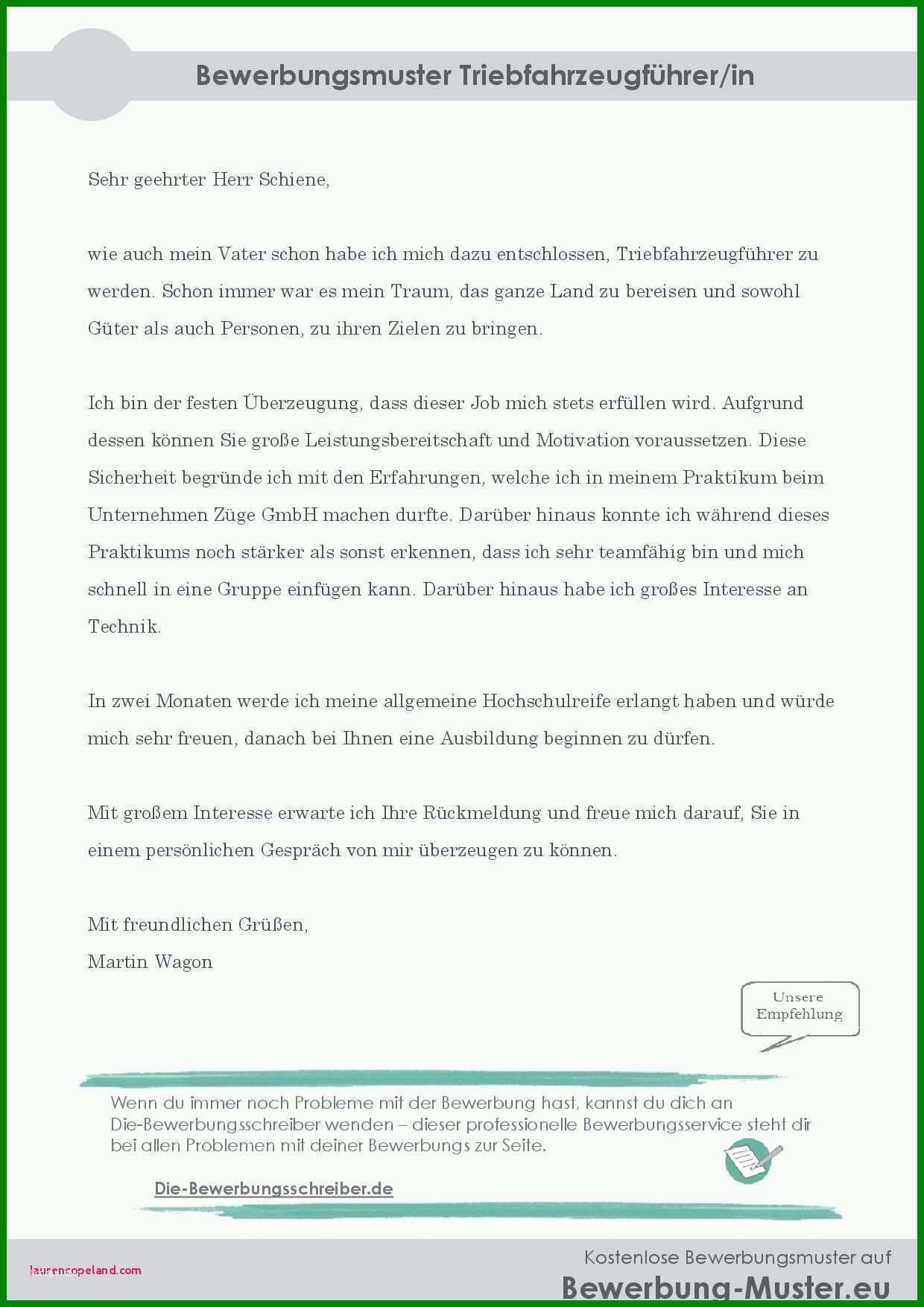 Bewerbungsmuster Triebfahrzeugführer/in

Sehr geehrter Herr Schiene,

wie auch mein Vater schon habe ich mich dazu entschlossen, Triebfahrzeugführer zu werden. Schon immer war es mein Traum, das ganze Land zu bereisen und sowohl Güter als auch Personen, zu ihren Zielen zu bringen.

Ich bin der festen Überzeugung, dass dieser Job mich stets erfüllen wird. Aufgrund dessen können Sie große Leistungsbereitschaft und Motivation voraussetzen. Diese Sicherheit begründe ich mit den Erfahrungen, welche ich in meinem Praktikum beim Unternehmen Züge GmbH machen durfte. Darüber hinaus konnte ich während dieses Praktikums noch stärker als sonst erkennen, dass ich sehr teamfähig bin und mich schnell in eine Gruppe einfügen kann. Darüber hinaus habe ich großes Interesse an Technik.

In zwei Monaten werde ich meine allgemeine Hochschulreife erlangt haben und würde mich sehr freuen, danach bei Ihnen eine Ausbildung beginnen zu dürfen.

Mit großem Interesse erwarte ich Ihre Rückmeldung und freue mich darauf, Sie in einem persönlichen Gespräch von mir überzeugen zu können.

Mit freundlichen Grüßen,
Martin Wagon

Unsere Empfehlung

Wenn du immer noch Probleme mit der Bewerbung hast, kannst du dich an Die-Bewerbungsschreiber wenden – dieser professionelle Bewerbungsservice steht dir bei allen Problemen mit deiner Bewerbungs zur Seite.

Die-Bewerbungsschreiber.de

laurencopeland.com

Kostenlose Bewerbungsmuster auf
Bewerbung-Muster.eu